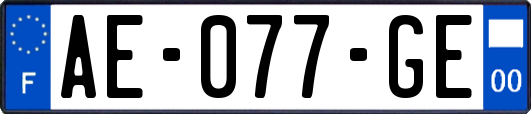 F
AE-077-GE
00